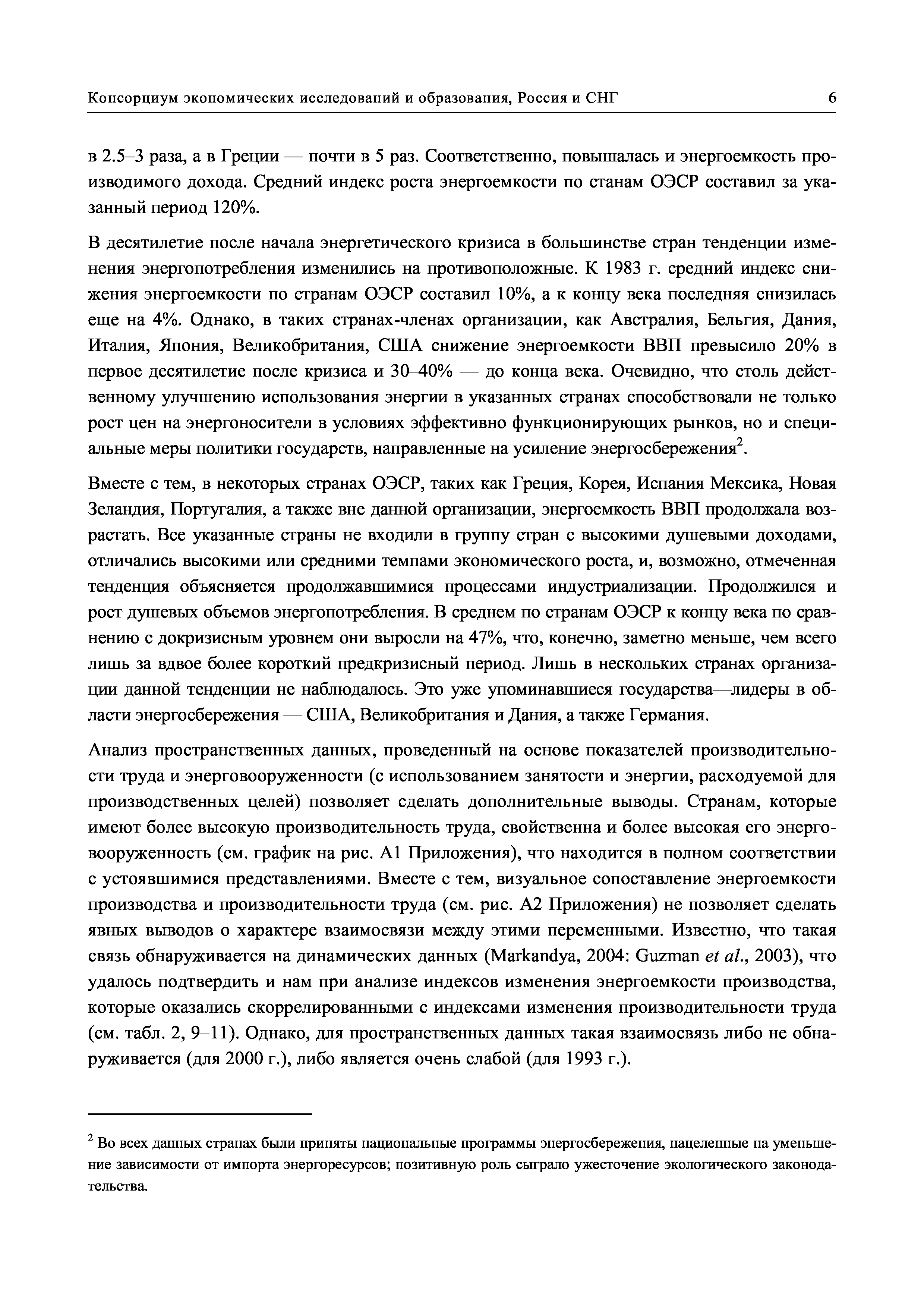 Консорциум экономических исследований и образования, Россия и СНГ 6

в 2.5–3 раза, а в Греции — почти в 5 раз. Соответственно, повышалась и энергоемкость производимого дохода. Средний индекс роста энергоемкости по станам ОЭСР составил за указанный период 120%.

В десятилетие после начала энергетического кризиса в большинстве стран тенденции изменения энергопотребления изменились на противоположные. К 1983 г. средний индекс снижения энергоемкости по странам ОЭСР составил 10%, а к концу века последняя снизилась еще на 4%. Однако, в таких странах-членах организации, как Австралия, Бельгия, Дания, Италия, Япония, Великобритания, США снижение энергоемкости ВВП превысило 20% в первое десятилетие после кризиса и 30–40% — до конца века. Очевидно, что столь действенному улучшению использования энергии в указанных странах способствовали не только рост цен на энергоносители в условиях эффективно функционирующих рынков, но и специальные меры политики государств, направленные на усиление энергосбережения$^2$.

Вместе с тем, в некоторых странах ОЭСР, таких как Греция, Корея, Испания Мексика, Новая Зеландия, Португалия, а также вне данной организации, энергоемкость ВВП продолжала возрастать. Все указанные страны не входили в группу стран с высокими душевыми доходами, отличались высокими или средними темпами экономического роста, и, возможно, отмеченная тенденция объясняется продолжавшимися процессами индустриализации. Продолжился и рост душевых объемов энергопотребления. В среднем по странам ОЭСР к концу века по сравнению с докризисным уровнем они выросли на 47%, что, конечно, заметно меньше, чем всего лишь за вдвое более короткий предкризисный период. Лишь в нескольких странах организации данной тенденции не наблюдалось. Это уже упоминавшиеся государства—лидеры в области энергосбережения — США, Великобритания и Дания, а также Германия.

Анализ пространственных данных, проведенный на основе показателей производительности труда и энерговооруженности (с использованием занятости и энергии, расходуемой для производственных целей) позволяет сделать дополнительные выводы. Странам, которые имеют более высокую производительность труда, свойственна и более высокая его энерговооруженность (см. график на рис. А1 Приложения), что находится в полном соответствии с устоявшимися представлениями. Вместе с тем, визуальное сопоставление энергоемкости производства и производительности труда (см. рис. А2 Приложения) не позволяет сделать явных выводов о характере взаимосвязи между этими переменными. Известно, что такая связь обнаруживается на динамических данных (Markandya, 2004: Guzman et al., 2003), что удалось подтвердить и нам при анализе индексов изменения энергоемкости производства, которые оказались скоррелированными с индексами изменения производительности труда (см. табл. 2, 9–11). Однако, для пространственных данных такая взаимосвязь либо не обнаруживается (для 2000 г.), либо является очень слабой (для 1993 г.).

$^2$ Во всех данных странах были приняты национальные программы энергосбережения, нацеленные на уменьшение зависимости от импорта энергоресурсов; позитивную роль сыграло ужесточение экологического законодательства.